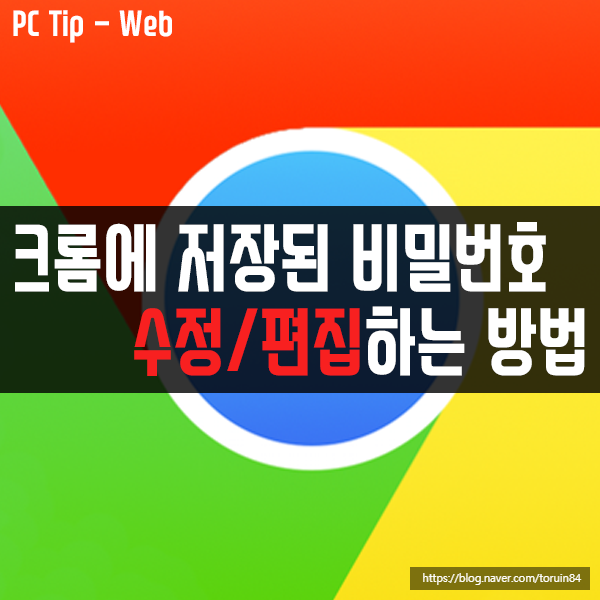 PC Tip - Web

크롬에 저장된 비밀번호
수정/편집하는 방법

https://blog.naver.com/toruin84